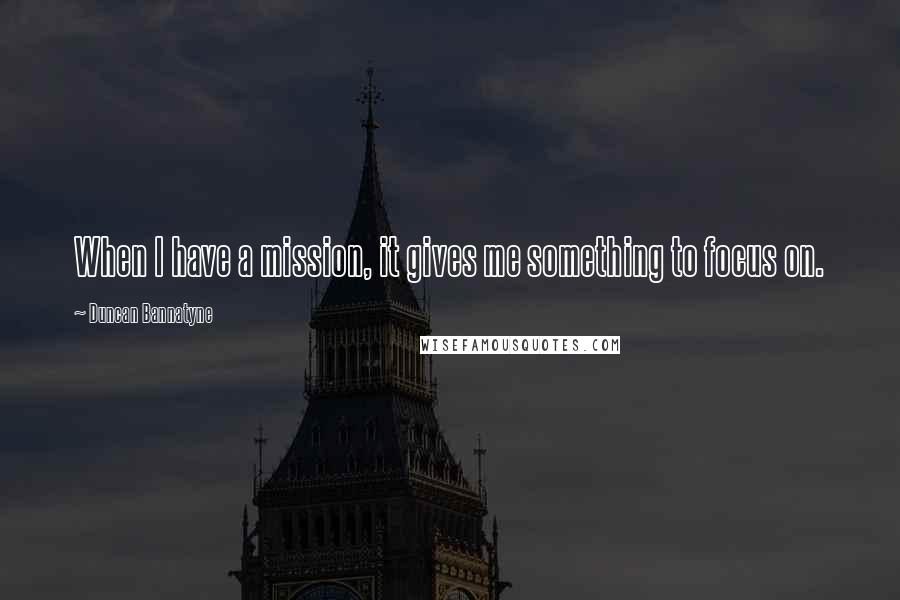 When I have a mission, it gives me something to focus on.

~ Duncan Bannatyne

WISEFAMOUSQUOTES.COM